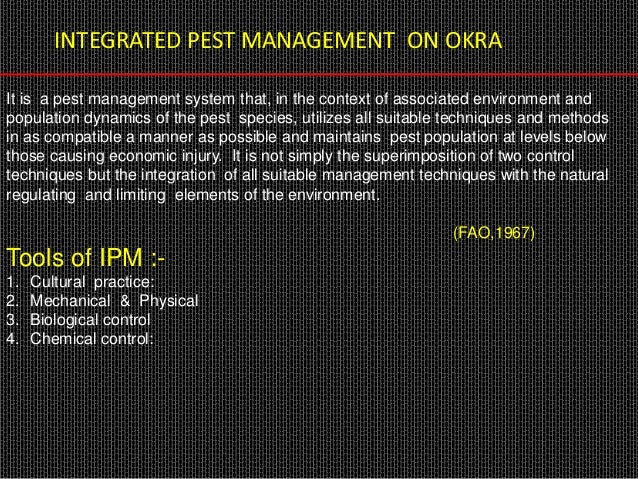 INTEGRATED PEST MANAGEMENT ON OKRA

It is a pest management system that, in the context of associated environment and population dynamics of the pest species, utilizes all suitable techniques and methods in as compatible a manner as possible and maintains pest population at levels below those causing economic injury. It is not simply the superimposition of two control techniques but the integration of all suitable management techniques with the natural regulating and limiting elements of the environment.

(FAO,1967)

Tools of IPM :-
1. Cultural practice:
2. Mechanical & Physical
3. Biological control
4. Chemical control: